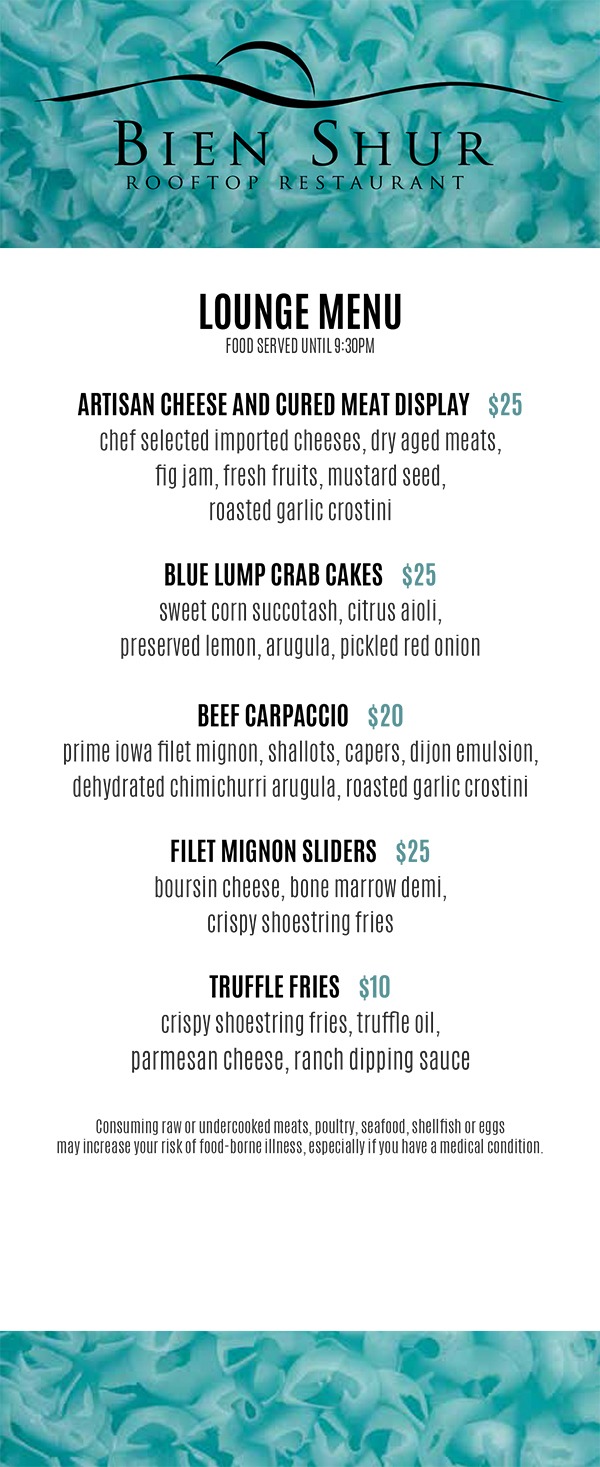 BIEN SHUR
ROOFTOP RESTAURANT

LOUNGE MENU
FOOD SERVED UNTIL 9:30PM

ARTISAN CHEESE AND CURED MEAT DISPLAY $25
chef selected imported cheeses, dry aged meats, fig jam, fresh fruits, mustard seed, roasted garlic crostini

BLUE LUMP CRAB CAKES $25
sweet corn succotash, citrus aioli, preserved lemon, arugula, pickled red onion

BEEF CARPACCIO $20
prime iowa filet mignon, shallots, capers, dijon emulsion, dehydrated chimichurri arugula, roasted garlic crostini

FILET MIGNON SLIDERS $25
boursin cheese, bone marrow demi, crispy shoestring fries

TRUFFLE FRIES $10
crispy shoestring fries, truffle oil, parmesan cheese, ranch dipping sauce

Consuming raw or undercooked meats, poultry, seafood, shellfish or eggs may increase your risk of food-borne illness, especially if you have a medical condition.